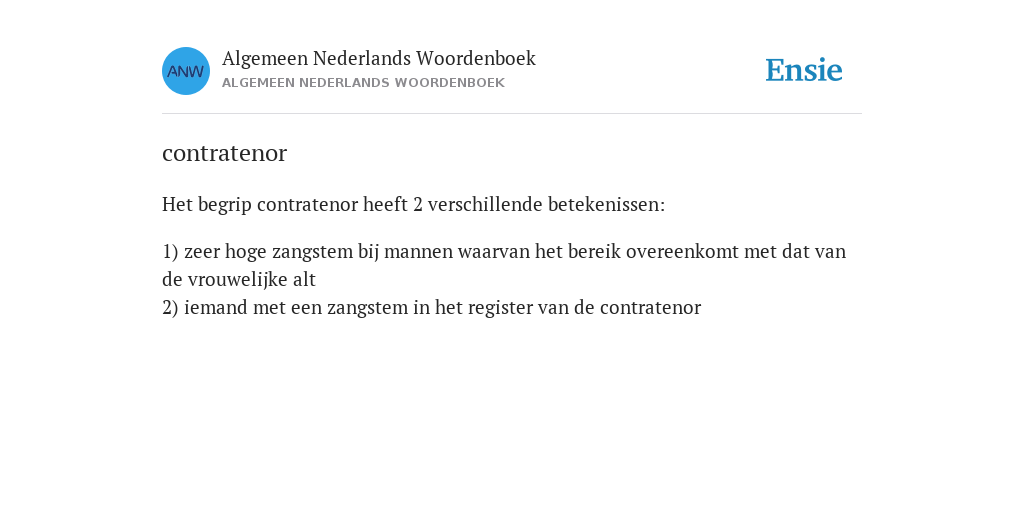 ANW
Algemeen Nederlands Woordenboek
ALGEMEEN NEDERLANDS WOORDENBOEK

Ensie

contratenor

Het begrip contratenor heeft 2 verschillende betekenissen:

1) zeer hoge zangstem bij mannen waarvan het bereik overeenkomt met dat van de vrouwelijke alt
2) iemand met een zangstem in het register van de contratenor